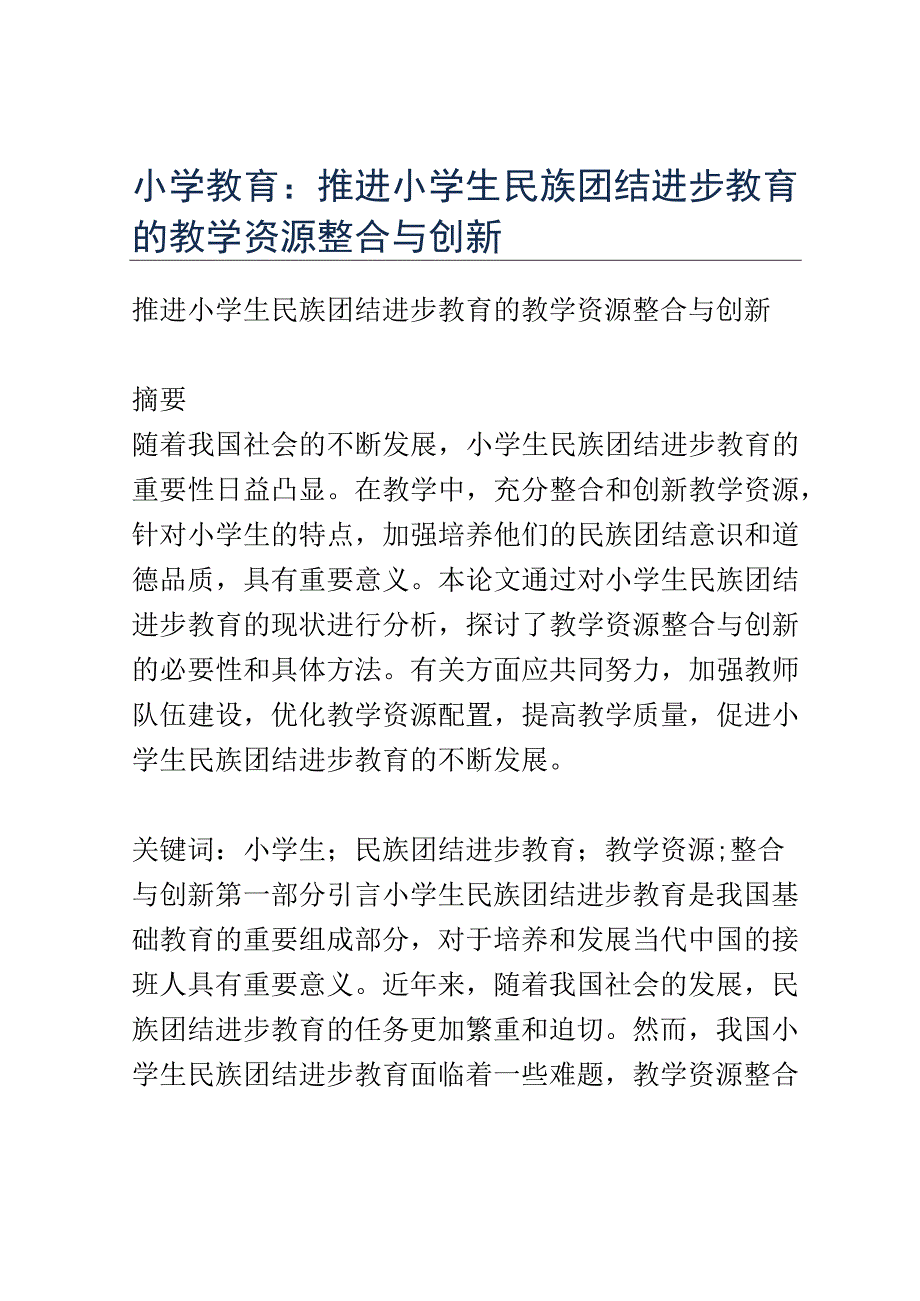 小学教育：推进小学生民族团结进步教育的教学资源整合与创新

推进小学生民族团结进步教育的教学资源整合与创新

摘要
随着我国社会的不断发展，小学生民族团结进步教育的重要性日益凸显。在教学中，充分整合和创新教学资源，针对小学生的特点，加强培养他们的民族团结意识和道德品质，具有重要意义。本论文通过对小学生民族团结进步教育的现状进行分析，探讨了教学资源整合与创新的必要性和具体方法。有关方面应共同努力，加强教师队伍建设，优化教学资源配置，提高教学质量，促进小学生民族团结进步教育的不断发展。

关键词：小学生；民族团结进步教育；教学资源;整合与创新第一部分引言小学生民族团结进步教育是我国基础教育的重要组成部分，对于培养和发展当代中国的接班人具有重要意义。近年来，随着我国社会的发展，民族团结进步教育的任务更加繁重和迫切。然而，我国小学生民族团结进步教育面临着一些难题，教学资源整合